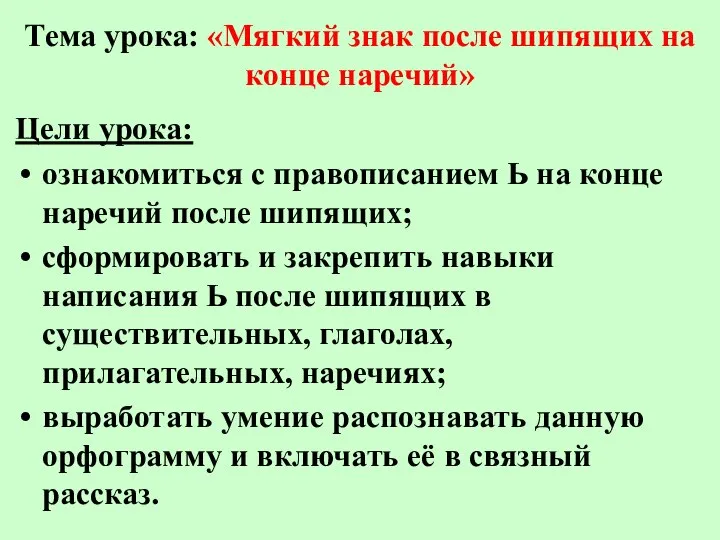 Тема урока: «Мягкий знак после шипящих на конце наречий»

Цели урока:

• ознакомиться с правописанием Ь на конце наречий после шипящих;
• сформировать и закрепить навыки написания Ь после шипящих в существительных, глаголах, прилагательных, наречиях;
• выработать умение распознавать данную орфограмму и включать её в связный рассказ.